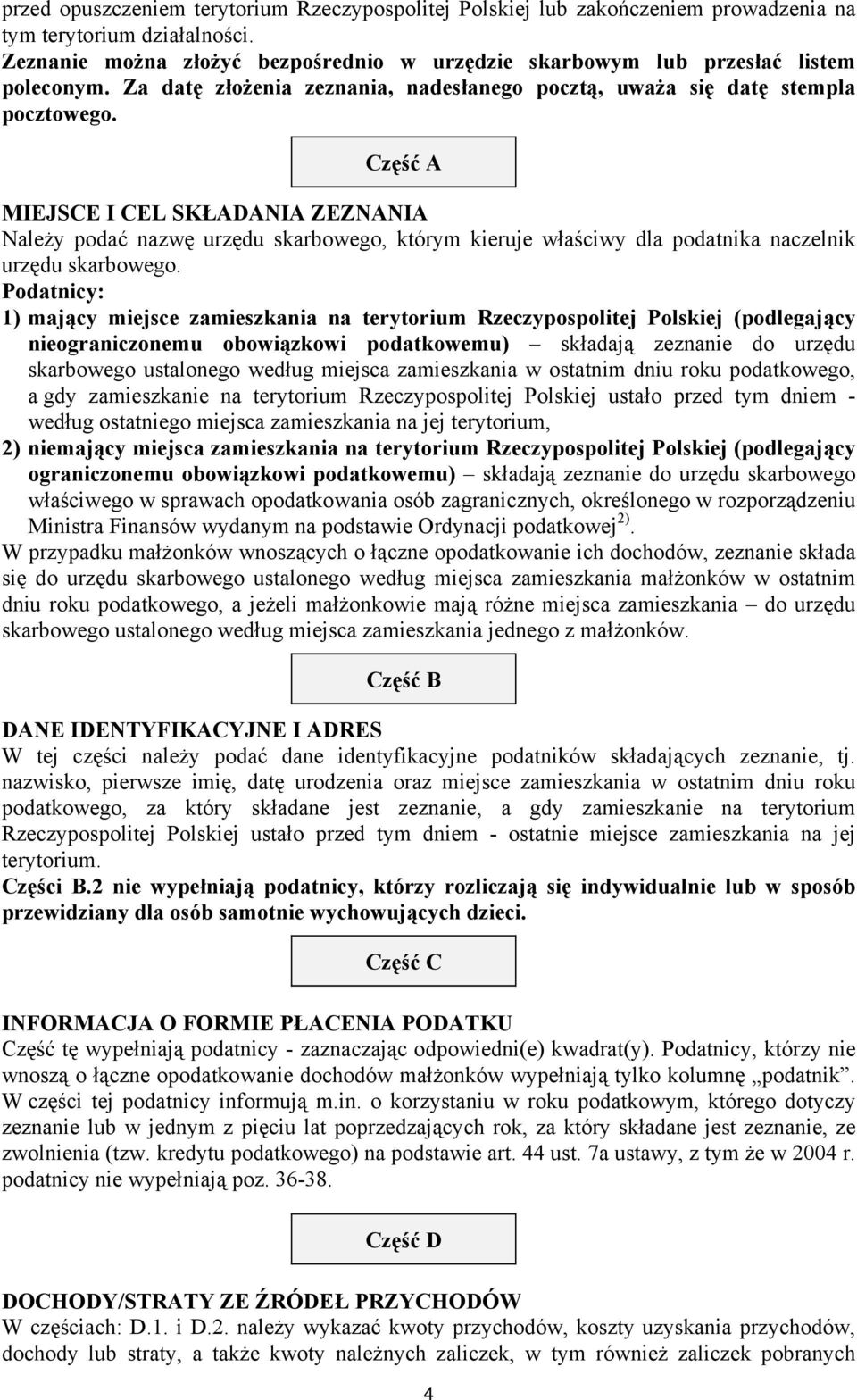 przed opuszczeniem terytorium Rzeczypospolitej Polskiej lub zakończeniem prowadzenia na tym terytorium działalności.
Zeznanie można złożyć bezpośrednio w urzędzie skarbowym lub przesłać listem poleconym. Za datę złożenia zeznania, nadesłanego pocztą, uważa się datę stempla pocztowego.

Część A

MIEJSCE I CEL SKŁADANIA ZEZNANIA
Należy podać nazwę urzędu skarbowego, którym kieruje właściwy dla podatnika naczelnik urzędu skarbowego.
Podatnicy:
1) mający miejsce zamieszkania na terytorium Rzeczypospolitej Polskiej (podlegający nieograniczonemu obowiązkowi podatkowemu) – składają zeznanie do urzędu skarbowego ustalonego według miejsca zamieszkania w ostatnim dniu roku podatkowego, a gdy zamieszkanie na terytorium Rzeczypospolitej Polskiej ustało przed tym dniem - według ostatniego miejsca zamieszkania na jej terytorium,
2) niemający miejsca zamieszkania na terytorium Rzeczypospolitej Polskiej (podlegający ograniczonemu obowiązkowi podatkowemu) – składają zeznanie do urzędu skarbowego właściwego w sprawach opodatkowania osób zagranicznych, określonego w rozporządzeniu Ministra Finansów wydanym na podstawie Ordynacji podatkowej $^{2)}$.
W przypadku małżonków wnoszących o łączne opodatkowanie ich dochodów, zeznanie składa się do urzędu skarbowego ustalonego według miejsca zamieszkania małżonków w ostatnim dniu roku podatkowego, a jeżeli małżonkowie mają różne miejsca zamieszkania – do urzędu skarbowego ustalonego według miejsca zamieszkania jednego z małżonków.

Część B

DANE IDENTYFIKACYJNE I ADRES
W tej części należy podać dane identyfikacyjne podatników składających zeznanie, tj. nazwisko, pierwsze imię, datę urodzenia oraz miejsce zamieszkania w ostatnim dniu roku podatkowego, za który składane jest zeznanie, a gdy zamieszkanie na terytorium Rzeczypospolitej Polskiej ustało przed tym dniem - ostatnie miejsce zamieszkania na jej terytorium.
Części B.2 nie wypełniają podatnicy, którzy rozliczają się indywidualnie lub w sposób przewidziany dla osób samotnie wychowujących dzieci.

Część C

INFORMACJA O FORMIE PŁACENIA PODATKU
Część tę wypełniają podatnicy - zaznaczając odpowiedni(e) kwadrat(y). Podatnicy, którzy nie wnoszą o łączne opodatkowanie dochodów małżonków wypełniają tylko kolumnę „podatnik”. W części tej podatnicy informują m.in. o korzystaniu w roku podatkowym, którego dotyczy zeznanie lub w jednym z pięciu lat poprzedzających rok, za który składane jest zeznanie, ze zwolnienia (tzw. kredytu podatkowego) na podstawie art. 44 ust. 7a ustawy, z tym że w 2004 r. podatnicy nie wypełniają poz. 36-38.

Część D

DOCHODY/STRATY ZE ŹRÓDEŁ PRZYCHODÓW
W częściach: D.1. i D.2. należy wykazać kwoty przychodów, koszty uzyskania przychodów, dochody lub straty, a także kwoty należnych zaliczek, w tym również zaliczek pobranych

4